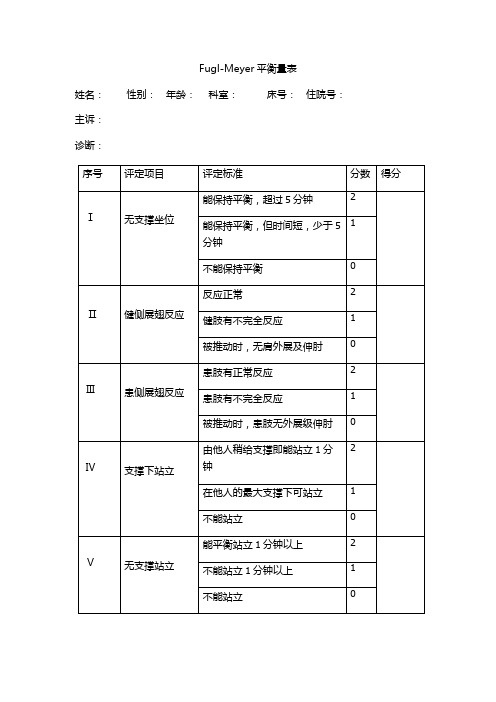 Fugl-Meyer 平衡量表

姓名： 性别： 年龄： 科室： 床号： 住院号：

主诉：

诊断：

| 序号 | 评定项目 | 评定标准 | 分数 | 得分 |
|---|---|---|---|---|
| Ⅰ | 无支撑坐位 | 能保持平衡，超过 5 分钟 | 2 | |
| | | 能保持平衡，但时间短，少于 5 分钟 | 1 | |
| | | 不能保持平衡 | 0 | |
| Ⅱ | 健侧展翅反应 | 反应正常 | 2 | |
| | | 健肢有不完全反应 | 1 | |
| | | 被推动时，无肩外展及伸肘 | 0 | |
| Ⅲ | 患侧展翅反应 | 患肢有正常反应 | 2 | |
| | | 患肢有不完全反应 | 1 | |
| | | 被推动时，患肢无外展级伸肘 | 0 | |
| Ⅳ | 支撑下站立 | 由他人稍给支撑即能站立 1 分钟 | 2 | |
| | | 在他人的最大支撑下可站立 | 1 | |
| | | 不能站立 | 0 | |
| Ⅴ | 无支撑站立 | 能平衡站立 1 分钟以上 | 2 | |
| | | 不能站立 1 分钟以上 | 1 | |
| | | 不能站立 | 0 | |